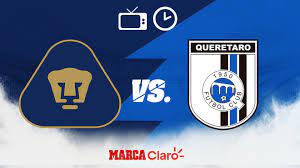 VS.

QUERETARO
1950
FUTBOL CLUB

MARCA Claro